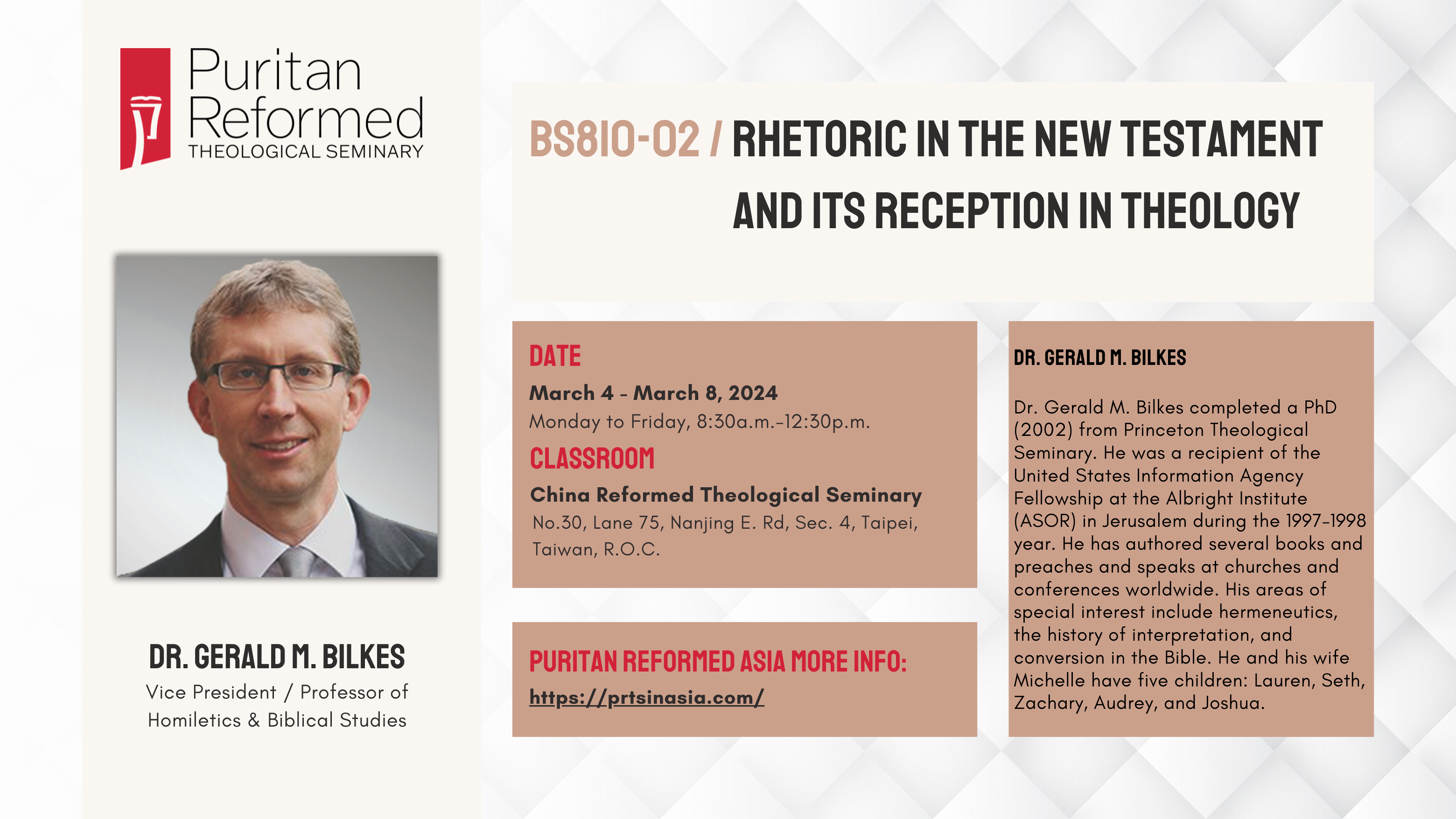 Puritan Reformed
THEOLOGICAL SEMINARY

DR. GERALD M. BILKES
Vice President / Professor of Homiletics & Biblical Studies

BS810-02 / RHETORIC IN THE NEW TESTAMENT AND ITS RECEPTION IN THEOLOGY

DATE
March 4 - March 8, 2024
Monday to Friday, 8:30a.m.-12:30p.m.

CLASSROOM
China Reformed Theological Seminary
No.30, Lane 75, Nanjing E. Rd, Sec. 4, Taipei, Taiwan, R.O.C.

PURITAN REFORMED ASIA MORE INFO:
https://prtsinasia.com/

DR. GERALD M. BILKES

Dr. Gerald M. Bilkes completed a PhD (2002) from Princeton Theological Seminary. He was a recipient of the United States Information Agency Fellowship at the Albright Institute (ASOR) in Jerusalem during the 1997-1998 year. He has authored several books and preaches and speaks at churches and conferences worldwide. His areas of special interest include hermeneutics, the history of interpretation, and conversion in the Bible. He and his wife Michelle have five children: Lauren, Seth, Zachary, Audrey, and Joshua.